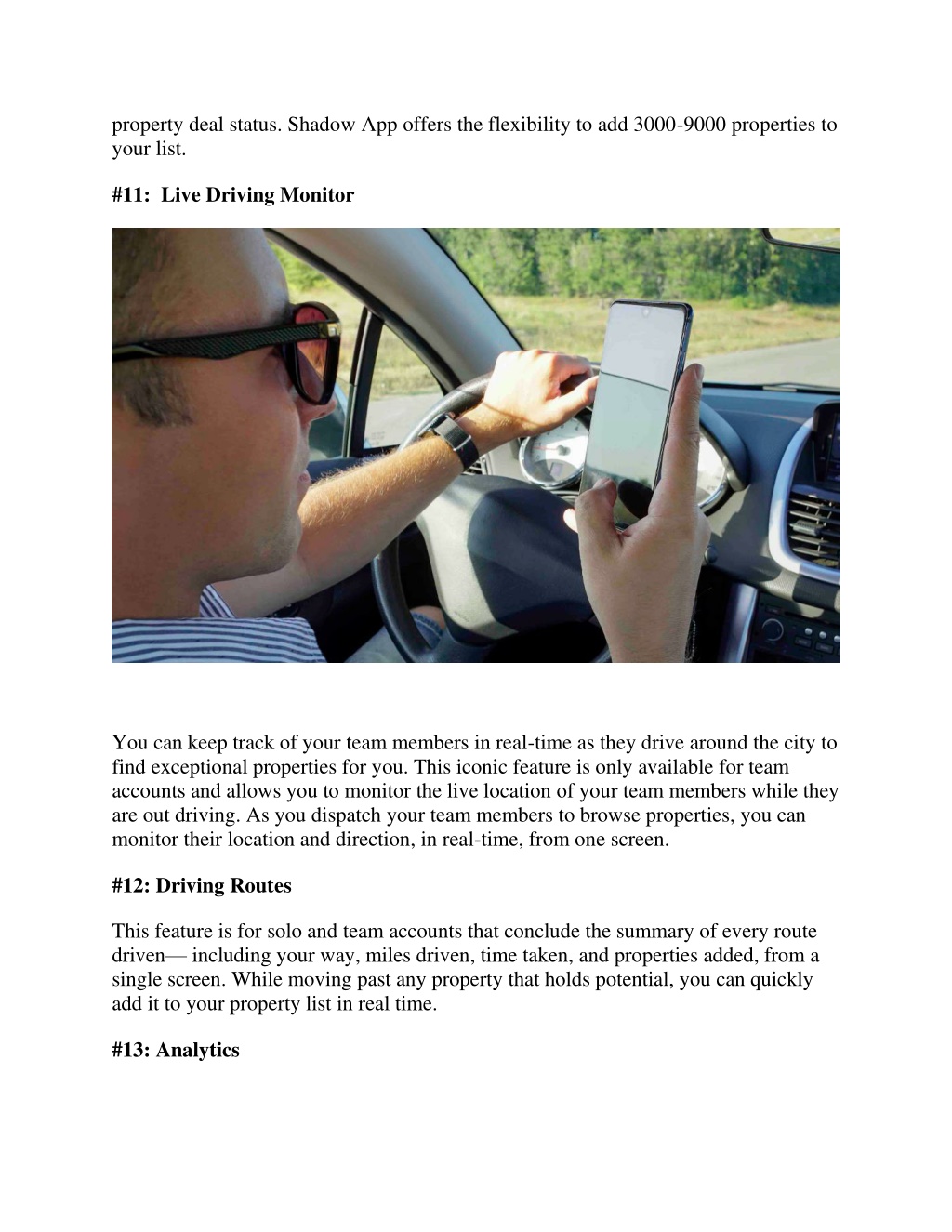 property deal status. Shadow App offers the flexibility to add 3000-9000 properties to your list.

#11: Live Driving Monitor

You can keep track of your team members in real-time as they drive around the city to find exceptional properties for you. This iconic feature is only available for team accounts and allows you to monitor the live location of your team members while they are out driving. As you dispatch your team members to browse properties, you can monitor their location and direction, in real-time, from one screen.

#12: Driving Routes

This feature is for solo and team accounts that conclude the summary of every route driven— including your way, miles driven, time taken, and properties added, from a single screen. While moving past any property that holds potential, you can quickly add it to your property list in real time.

#13: Analytics